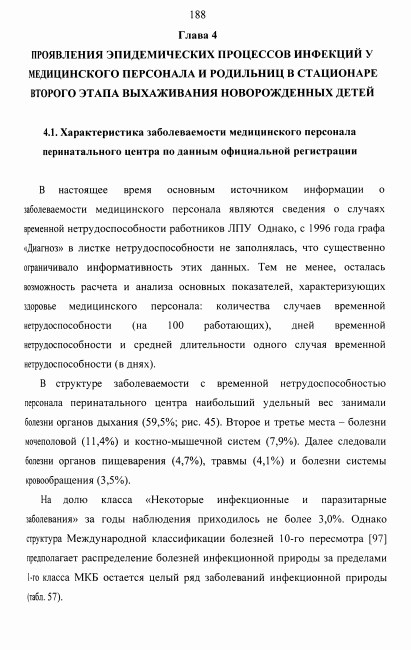 188

Глава 4

ПРОЯВЛЕНИЯ ЭПИДЕМИЧЕСКИХ ПРОЦЕССОВ ИНФЕКЦИЙ У МЕДИЦИНСКОГО ПЕРСОНАЛА И РОДИЛЬНИЦ В СТАЦИОНАРЕ ВТОРОГО ЭТАПА ВЫХАЖИВАНИЯ НОВОРОЖДЕННЫХ ДЕТЕЙ

4.1. Характеристика заболеваемости медицинского персонала перинатального центра по данным официальной регистрации

В настоящее время основным источником информации о заболеваемости медицинского персонала являются сведения о случаях временной нетрудоспособности работников ЛПУ Однако, с 1996 года графа «Диагноз» в листке нетрудоспособности не заполнялась, что существенно ограничивало информативность этих данных. Тем не менее, осталась возможность расчета и анализа основных показателей, характеризующих здоровье медицинского персонала: количества случаев временной нетрудоспособности (на 100 работающих), дней временной нетрудоспособности и средней длительности одного случая временной нетрудоспособности (в днях).

В структуре заболеваемости с временной нетрудоспособностью персонала перинатального центра наибольший удельный вес занимали болезни органов дыхания (59,5%; рис. 45). Второе и третье места – болезни мочеполовой (11,4%) и костно-мышечной систем (7,9%). Далее следовали болезни органов пищеварения (4,7%), травмы (4,1%) и болезни системы кровообращения (3,5%).

На долю класса «Некоторые инфекционные и паразитарные заболевания» за годы наблюдения приходилось не более 3,0%. Однако структура Международной классификации болезней 10-го пересмотра [97] предполагает распределение болезней инфекционной природы за пределами 1-го класса МКБ остается целый ряд заболеваний инфекционной природы (табл. 57).